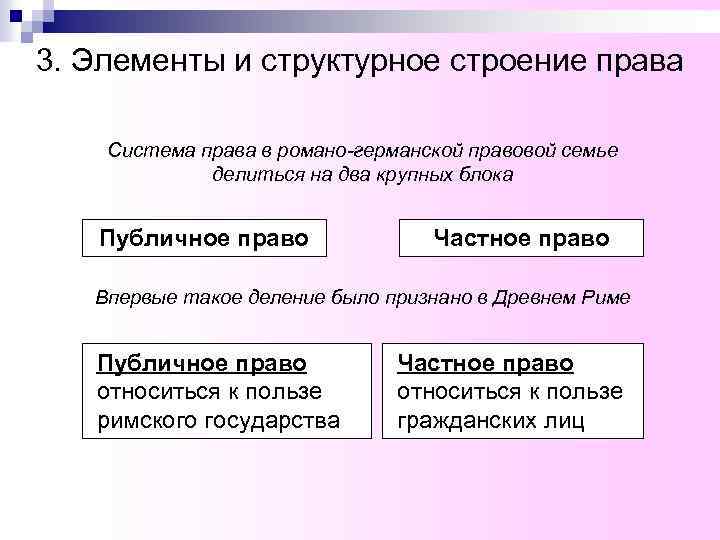 3. Элементы и структурное строение права

Система права в романо-германской правовой семье делиться на два крупных блока

Публичное право

Частное право

Впервые такое деление было признано в Древнем Риме

Публичное право относиться к пользе римского государства

Частное право относиться к пользе гражданских лиц